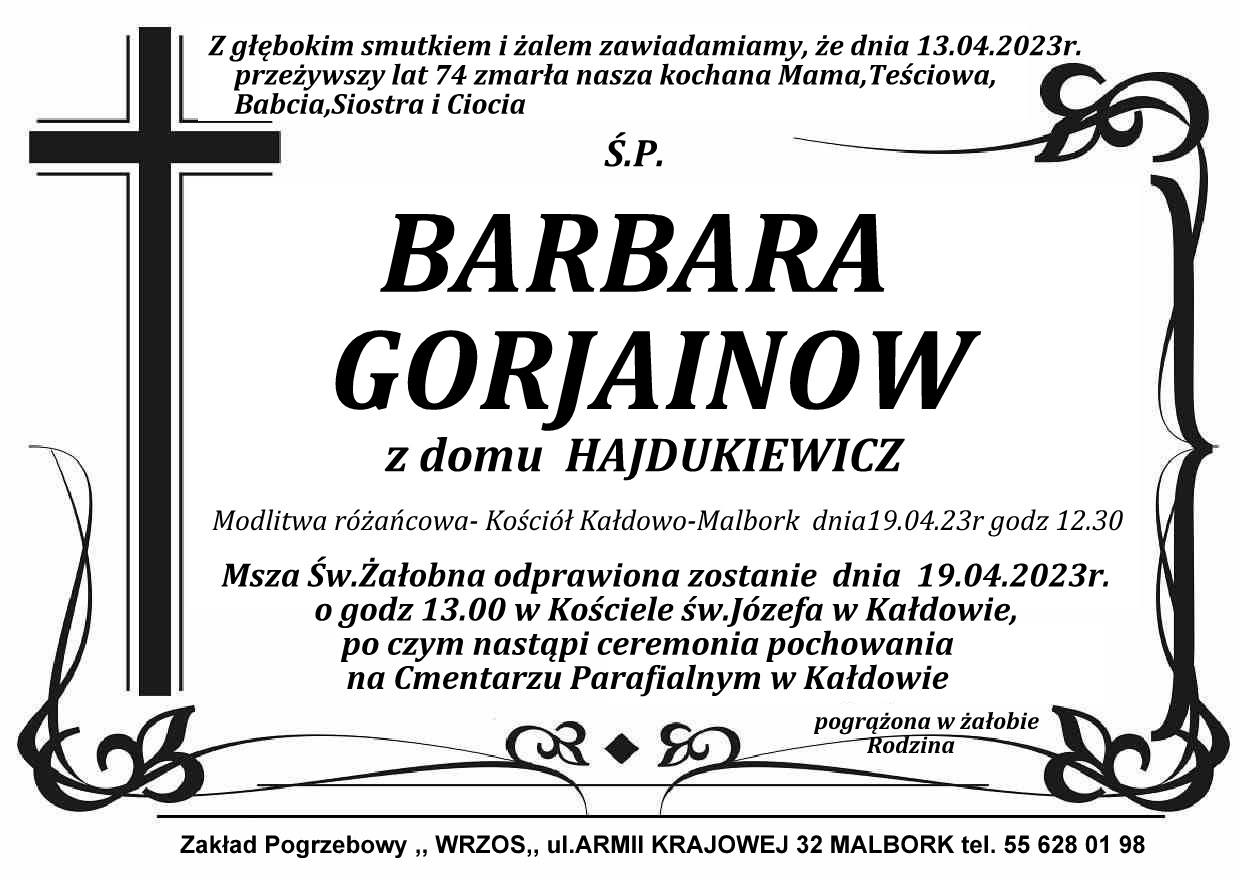 Z głębokim smutkiem i żalem zawiadamiamy, że dnia 13.04.2023r. przeżywszy lat 74 zmarła nasza kochana Mama,Teściowa, Babcia,Siostra i Ciocia

Ś.P.

BARBARA GORJAINOW

z domu HAJDUKIEWICZ

Modlitwa różańcowa- Kościół Kałdowo-Malbork dnia19.04.23r godz 12.30

Msza Św.Żałobna odprawiona zostanie dnia 19.04.2023r. o godz 13.00 w Kościele św.Józefa w Kałdowie, po czym nastąpi ceremonia pochowania na Cmentarzu Parafialnym w Kałdowie

pogrążona w żałobie
Rodzina

Zakład Pogrzebowy ,, WRZOS,, ul.ARMII KRAJOWEJ 32 MALBORK tel. 55 628 01 98